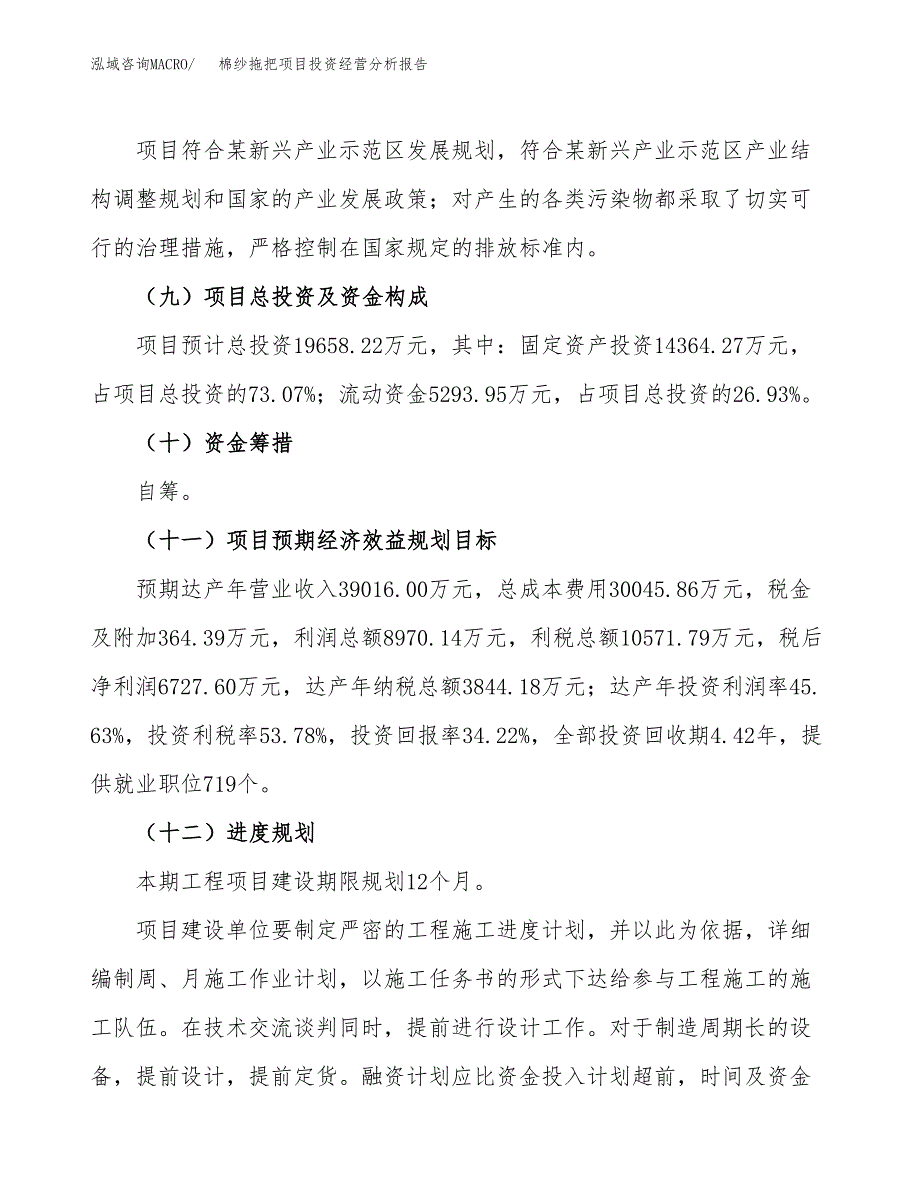 泓域咨询MACRO/　棉纱拖把项目投资经营分析报告

项目符合某新兴产业示范区发展规划，符合某新兴产业示范区产业结构调整规划和国家的产业发展政策；对产生的各类污染物都采取了切实可行的治理措施，严格控制在国家规定的排放标准内。

（九）项目总投资及资金构成

项目预计总投资19658.22万元，其中：固定资产投资14364.27万元，占项目总投资的73.07%；流动资金5293.95万元，占项目总投资的26.93%。

（十）资金筹措

自筹。

（十一）项目预期经济效益规划目标

预期达产年营业收入39016.00万元，总成本费用30045.86万元，税金及附加364.39万元，利润总额8970.14万元，利税总额10571.79万元，税后净利润6727.60万元，达产年纳税总额3844.18万元；达产年投资利润率45.63%，投资利税率53.78%，投资回报率34.22%，全部投资回收期4.42年，提供就业职位719个。

（十二）进度规划

本期工程项目建设期限规划12个月。

项目建设单位要制定严密的工程施工进度计划，并以此为依据，详细编制周、月施工作业计划，以施工任务书的形式下达给参与工程施工的施工队伍。在技术交流谈判同时，提前进行设计工作。对于制造周期长的设备，提前设计，提前定货。融资计划应比资金投入计划超前，时间及资金